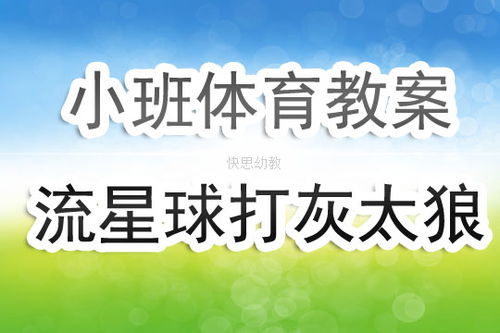 小班体育教案

快思幼教

流星球打灰太狼